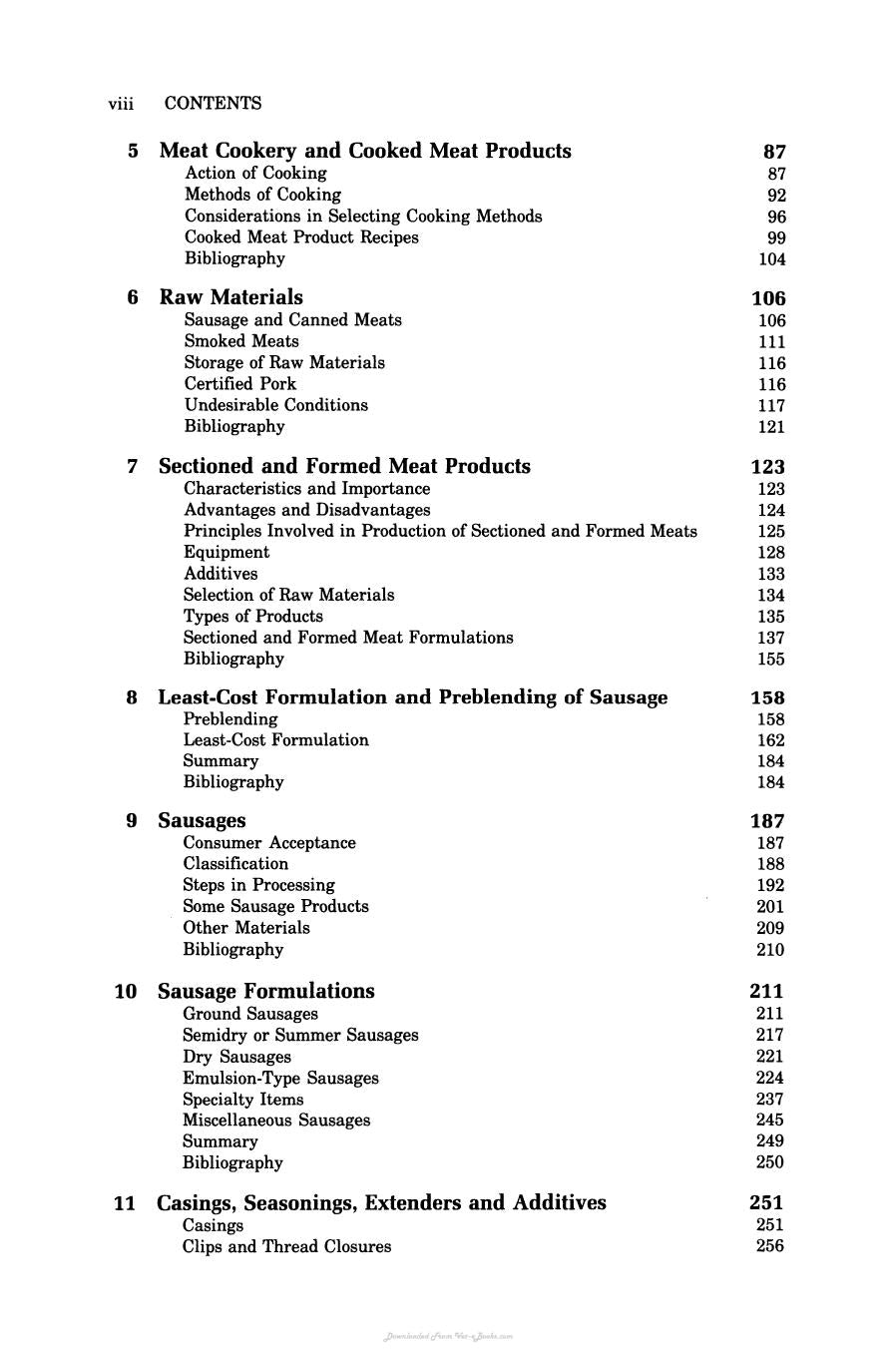 viii CONTENTS

5 Meat Cookery and Cooked Meat Products 87
Action of Cooking 87
Methods of Cooking 92
Considerations in Selecting Cooking Methods 96
Cooked Meat Product Recipes 99
Bibliography 104

6 Raw Materials 106
Sausage and Canned Meats 106
Smoked Meats 111
Storage of Raw Materials 116
Certified Pork 116
Undesirable Conditions 117
Bibliography 121

7 Sectioned and Formed Meat Products 123
Characteristics and Importance 123
Advantages and Disadvantages 124
Principles Involved in Production of Sectioned and Formed Meats 125
Equipment 128
Additives 133
Selection of Raw Materials 134
Types of Products 135
Sectioned and Formed Meat Formulations 137
Bibliography 155

8 Least-Cost Formulation and Preblending of Sausage 158
Preblending 158
Least-Cost Formulation 162
Summary 184
Bibliography 184

9 Sausages 187
Consumer Acceptance 187
Classification 188
Steps in Processing 192
Some Sausage Products 201
Other Materials 209
Bibliography 210

10 Sausage Formulations 211
Ground Sausages 211
Semidry or Summer Sausages 217
Dry Sausages 221
Emulsion-Type Sausages 224
Specialty Items 237
Miscellaneous Sausages 245
Summary 249
Bibliography 250

11 Casings, Seasonings, Extenders and Additives 251
Casings 251
Clips and Thread Closures 256

Downloaded From Vet-eBooks.com